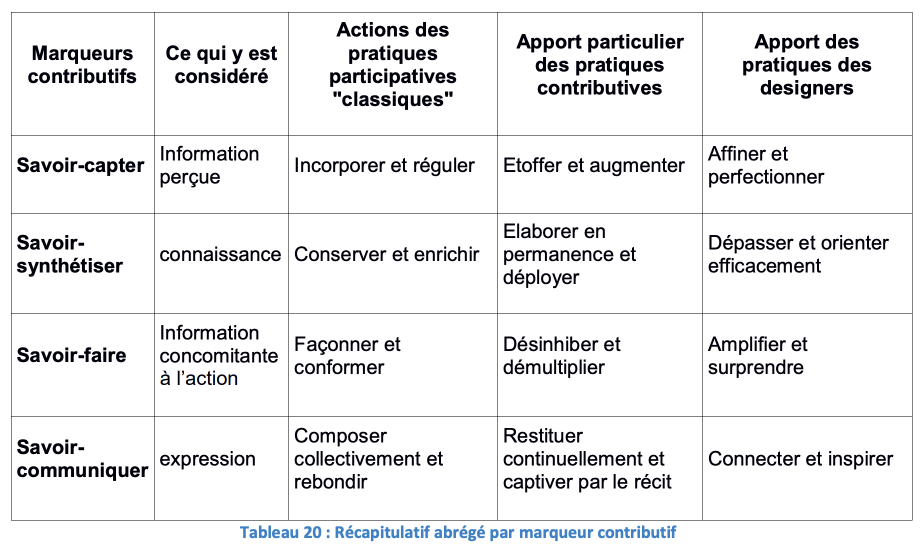 | Marqueurs contributifs | Ce qui y est considéré | Actions des pratiques participatives "classiques" | Apport particulier des pratiques contributives | Apport des pratiques des designers |
|---|---|---|---|---|
| Savoir-capter | Information perçue | Incorporer et réguler | Etoffer et augmenter | Affiner et perfectionner |
| Savoir-synthétiser | connaissance | Conserver et enrichir | Elaborer en permanence et déployer | Dépasser et orienter efficacement |
| Savoir-faire | Information concomitante à l'action | Façonner et conformer | Désinhiber et démultiplier | Amplifier et surprendre |
| Savoir-communiquer | expression | Composer collectivement et rebondir | Restituer continuellement et captiver par le récit | Connecter et inspirer |

Tableau 20 : Récapitulatif abrégé par marqueur contributif